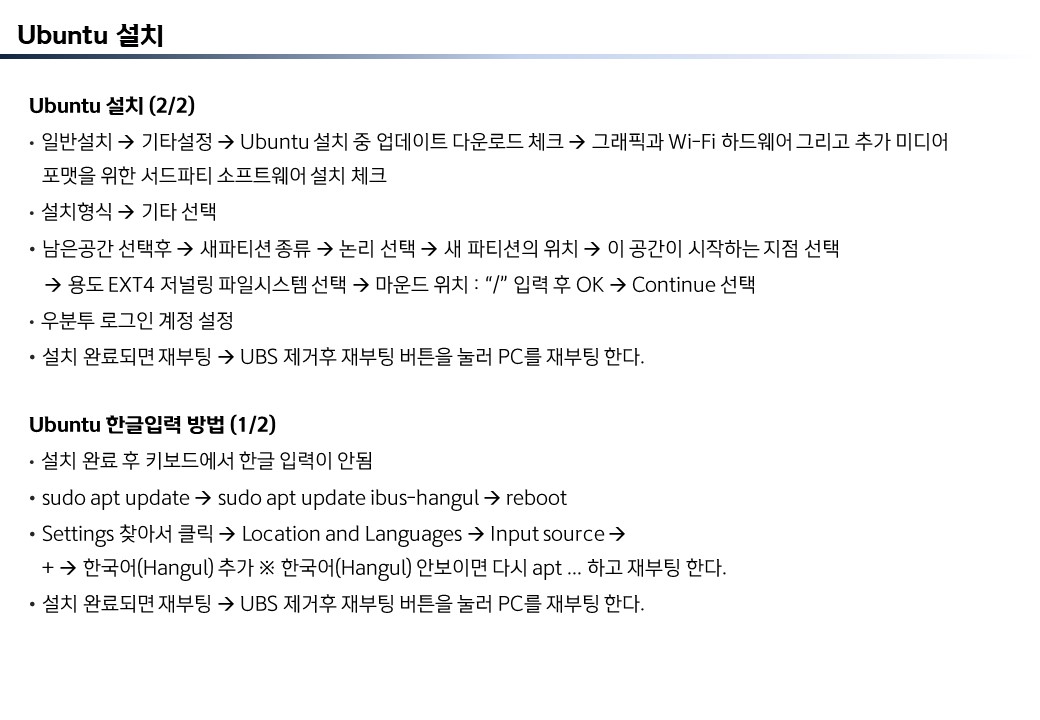 Ubuntu 설치

Ubuntu 설치 (2/2)

• 일반설치 → 기타설정 → Ubuntu 설치 중 업데이트 다운로드 체크 → 그래픽과 Wi-Fi 하드웨어 그리고 추가 미디어 포맷을 위한 서드파티 소프트웨어 설치 체크

• 설치형식 → 기타 선택

• 남은공간 선택후 → 새파티션 종류 → 논리 선택 → 새 파티션의 위치 → 이 공간이 시작하는 지점 선택 → 용도 EXT4 저널링 파일시스템 선택 → 마운드 위치 : “/” 입력 후 OK → Continue 선택

• 우분투 로그인 계정 설정

• 설치 완료되면 재부팅 → UBS 제거후 재부팅 버튼을 눌러 PC를 재부팅 한다.

Ubuntu 한글입력 방법 (1/2)

• 설치 완료 후 키보드에서 한글 입력이 안됨

• sudo apt update → sudo apt update ibus-hangul → reboot

• Settings 찾아서 클릭 → Location and Languages → Input source → + → 한국어(Hangul) 추가 ※ 한국어(Hangul) 안보이면 다시 apt … 하고 재부팅 한다.

• 설치 완료되면 재부팅 → UBS 제거후 재부팅 버튼을 눌러 PC를 재부팅 한다.